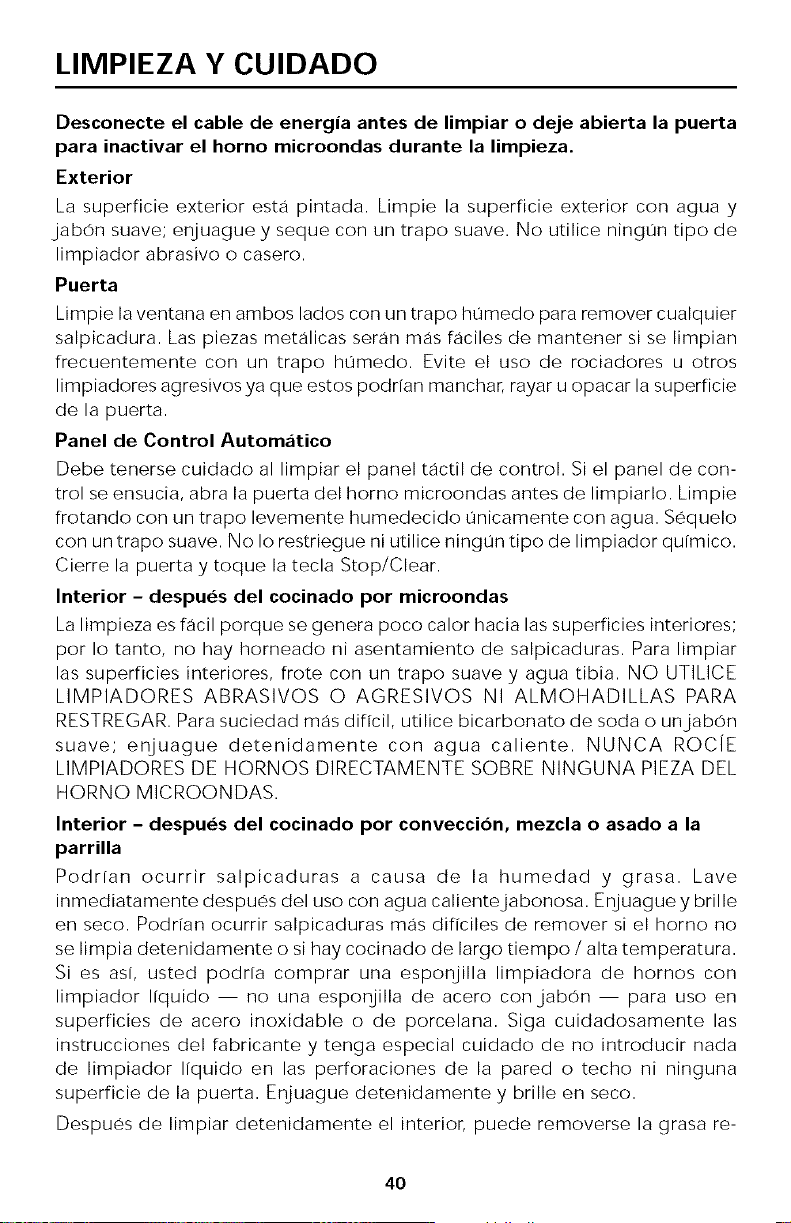 LIMPIEZA Y CUIDADO

Desconecte el cable de energía antes de limpiar o deje abierta la puerta para inactivar el horno microondas durante la limpieza.

Exterior

La superficie exterior está pintada. Limpie la superficie exterior con agua y jabón suave; enjuague y seque con un trapo suave. No utilice ningún tipo de limpiador abrasivo o casero.

Puerta

Limpie la ventana en ambos lados con un trapo húmedo para remover cualquier salpicadura. Las piezas metálicas serán más fáciles de mantener si se limpian frecuentemente con un trapo húmedo. Evite el uso de rociadores u otros limpiadores agresivos ya que estos podrían manchar, rayar u opacar la superficie de la puerta.

Panel de Control Automático

Debe tenerse cuidado al limpiar el panel táctil de control. Si el panel de control se ensucia, abra la puerta del horno microondas antes de limpiarlo. Limpie frotando con un trapo levemente humedecido únicamente con agua. Séquelo con un trapo suave. No lo restriegue ni utilice ningún tipo de limpiador químico. Cierre la puerta y toque la tecla Stop/Clear.

Interior - después del cocinado por microondas

La limpieza es fácil porque se genera poco calor hacia las superficies interiores; por lo tanto, no hay horneado ni asentamiento de salpicaduras. Para limpiar las superficies interiores, frote con un trapo suave y agua tibia. NO UTILICE LIMPIADORES ABRASIVOS O AGRESIVOS NI ALMOHADILLAS PARA RESTREGAR. Para suciedad más difícil, utilice bicarbonato de soda o un jabón suave; enjuague detenidamente con agua caliente. NUNCA ROCÍE LIMPIADORES DE HORNOS DIRECTAMENTE SOBRE NINGUNA PIEZA DEL HORNO MICROONDAS.

Interior - después del cocinado por convección, mezcla o asado a la parrilla

Podrían ocurrir salpicaduras a causa de la humedad y grasa. Lave inmediatamente después del uso con agua caliente jabonosa. Enjuague y brille en seco. Podrían ocurrir salpicaduras más difíciles de remover si el horno no se limpia detenidamente o si hay cocinado de largo tiempo / alta temperatura. Si es así, usted podría comprar una esponjilla limpiadora de hornos con limpiador líquido — no una esponjilla de acero con jabón — para uso en superficies de acero inoxidable o de porcelana. Siga cuidadosamente las instrucciones del fabricante y tenga especial cuidado de no introducir nada de limpiador líquido en las perforaciones de la pared o techo ni ninguna superficie de la puerta. Enjuague detenidamente y brille en seco.

Después de limpiar detenidamente el interior, puede removerse la grasa re-

40